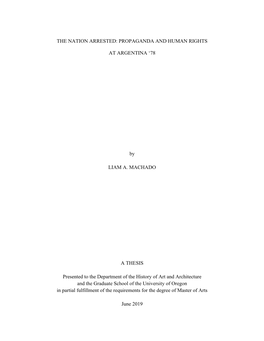 THE NATION ARRESTED: PROPAGANDA AND HUMAN RIGHTS

AT ARGENTINA '78

by

LIAM A. MACHADO

A THESIS

Presented to the Department of the History of Art and Architecture and the Graduate School of the University of Oregon in partial fulfillment of the requirements for the degree of Master of Arts

June 2019